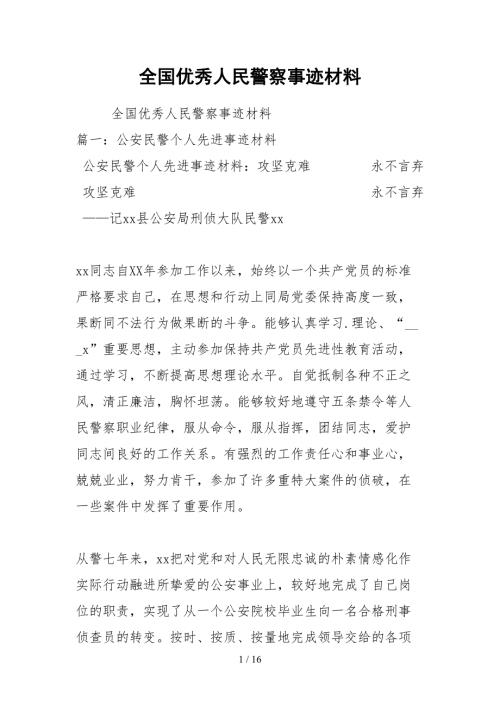 全国优秀人民警察事迹材料

全国优秀人民警察事迹材料

篇一：公安民警个人先进事迹材料

公安民警个人先进事迹材料：攻坚克难　　永不言弃

攻坚克难　　永不言弃

——记xx县公安局刑侦大队民警xx

xx同志自XX年参加工作以来，始终以一个共产党员的标准严格要求自己，在思想和行动上同局党委保持高度一致，果断同不法行为做果断的斗争。能够认真学习.理论、“___x”重要思想，主动参加保持共产党员先进性教育活动，通过学习，不断提高思想理论水平。自觉抵制各种不正之风，清正廉洁，胸怀坦荡。能够较好地遵守五条禁令等人民警察职业纪律，服从命令，服从指挥，团结同志，爱护同志间良好的工作关系。有强烈的工作责任心和事业心，兢兢业业，努力肯干，参加了许多重特大案件的侦破，在一些案件中发挥了重要作用。

从警七年来，xx把对党和对人民无限忠诚的朴素情感化作实际行动融进所挚爱的公安事业上，较好地完成了自己岗位的职责，实现了从一个公安院校毕业生向一名合格刑事侦查员的转变。按时、按质、按量地完成领导交给的各项

1 / 16